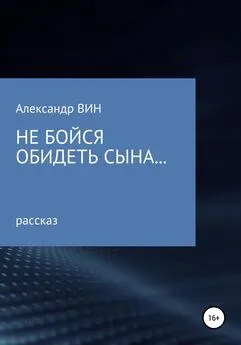 Александр ВИН

НЕ БОЙСЯ ОБИДЕТЬ СЫНА...

рассказ

16+